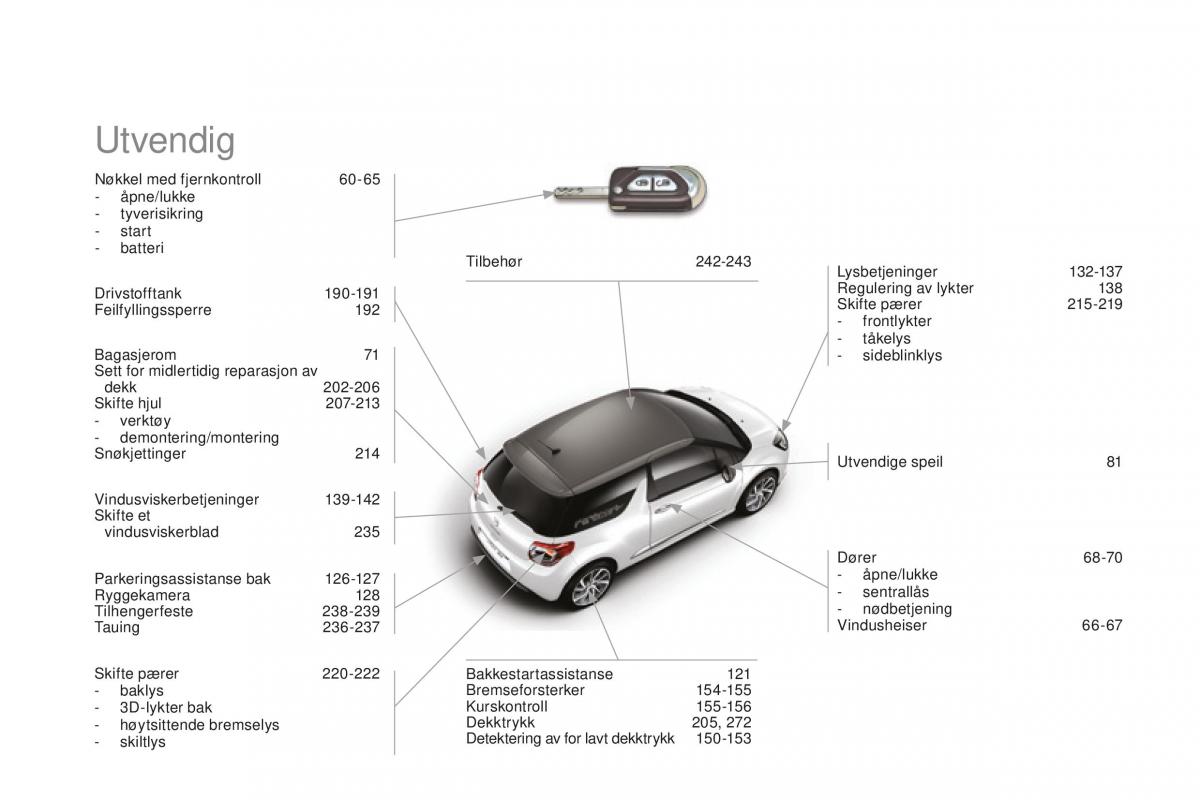 Utvendig

Nøkkel med fjernkontroll 60-65
- åpne/lukke
- tyverisikring
- start
- batteri

Drivstofftank 190-191
Feilfyllingssperre 192

Bagasjerom 71
Sett for midlertidig reparasjon av dekk 202-206
Skifte hjul 207-213
- verktøy
- demontering/montering
Snøkjettinger 214

Vindusviskerbetjeninger 139-142
Skifte et vindusviskerblad 235

Parkeringsassistanse bak 126-127
Ryggekamera 128
Tilhengerfeste 238-239
Tauing 236-237

Skifte pærer 220-222
- baklys
- 3D-lykter bak
- høytsittende bremselys
- skiltlys

Tilbehør 242-243

Bakkestartassistanse 121
Bremseforsterker 154-155
Kurskontroll 155-156
Dekktrykk 205, 272
Detektering av for lavt dekktrykk 150-153

Lysbetjeninger 132-137
Regulering av lykter 138
Skifte pærer 215-219
- frontlykter
- tåkelys
- sideblinklys

Utvendige speil 81

Dører 68-70
- åpne/lukke
- sentrallås
- nødbetjening
Vindusheiser 66-67